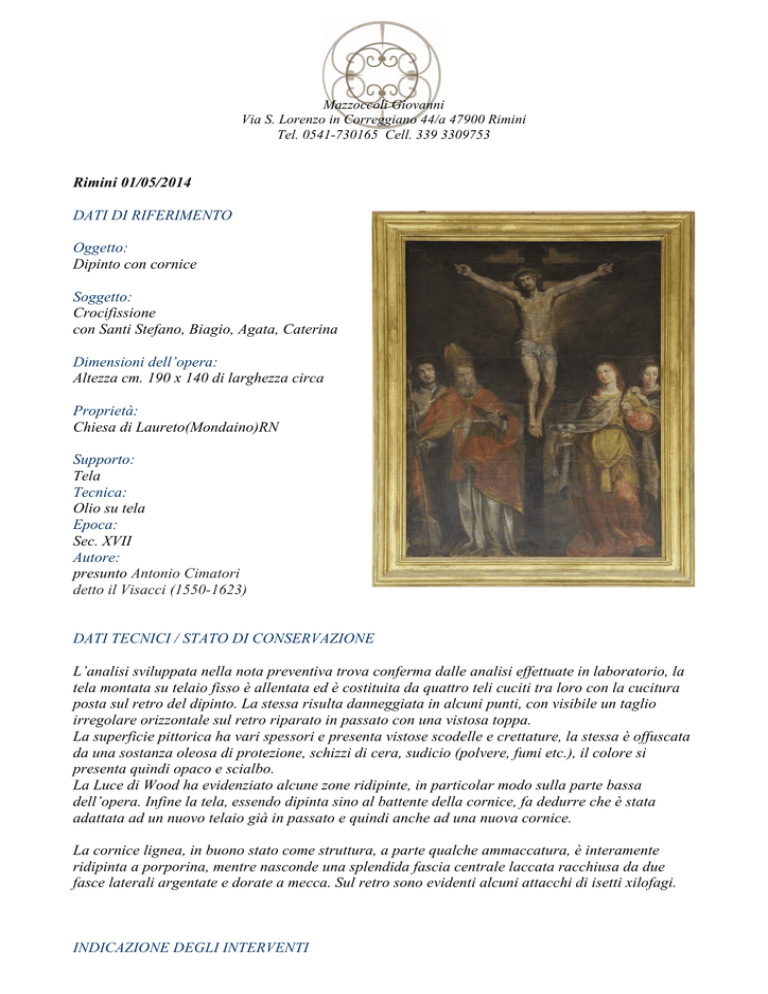 Mazzoccoli Giovanni
Via S. Lorenzo in Correggiano 44/a 47900 Rimini
Tel. 0541-730165 Cell. 339 3309753

Rimini 01/05/2014

DATI DI RIFERIMENTO

Oggetto:
Dipinto con cornice

Soggetto:
Crocifissione
con Santi Stefano, Biagio, Agata, Caterina

Dimensioni dell'opera:
Altezza cm. 190 x 140 di larghezza circa

Proprietà:
Chiesa di Laureto(Mondaino)RN

Supporto:
Tela
Tecnica:
Olio su tela
Epoca:
Sec. XVII
Autore:
presunto Antonio Cimatori
detto il Visacci (1550-1623)

DATI TECNICI / STATO DI CONSERVAZIONE

L'analisi sviluppata nella nota preventiva trova conferma dalle analisi effettuate in laboratorio, la tela montata su telaio fisso è allentata ed è costituita da quattro teli cuciti tra loro con la cucitura posta sul retro del dipinto. La stessa risulta danneggiata in alcuni punti, con visibile un taglio irregolare orizzontale sul retro riparato in passato con una vistosa toppa.
La superficie pittorica ha vari spessori e presenta vistose scodelle e crettature, la stessa è offuscata da una sostanza oleosa di protezione, schizzi di cera, sudicio (polvere, fumi etc.), il colore si presenta quindi opaco e scialbo.
La Luce di Wood ha evidenziato alcune zone ridipinte, in particolar modo sulla parte bassa dell'opera. Infine la tela, essendo dipinta sino al battente della cornice, fa dedurre che è stata adattata ad un nuovo telaio già in passato e quindi anche ad una nuova cornice.

La cornice lignea, in buono stato come struttura, a parte qualche ammaccatura, è interamente ridipinta a porporina, mentre nasconde una splendida fascia centrale laccata racchiusa da due fasce laterali argentate e dorate a mecca. Sul retro sono evidenti alcuni attacchi di isetti xilofagi.

INDICAZIONE DEGLI INTERVENTI